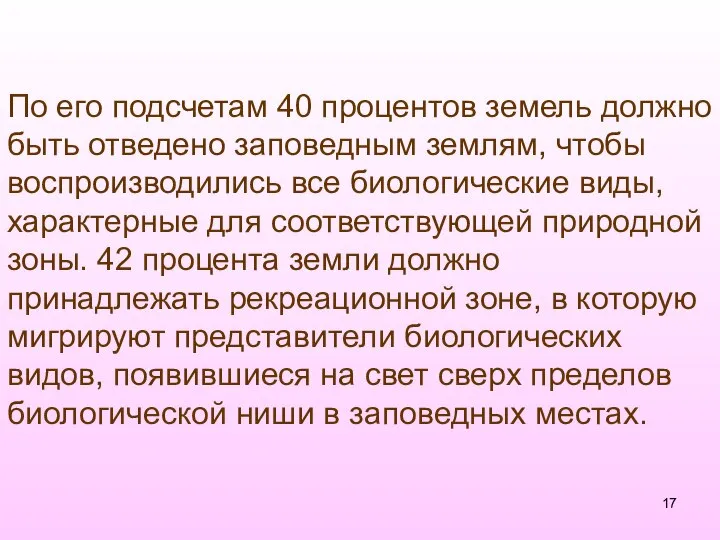 По его подсчетам 40 процентов земель должно быть отведено заповедным землям, чтобы воспроизводились все биологические виды, характерные для соответствующей природной зоны. 42 процента земли должно принадлежать рекреационной зоне, в которую мигрируют представители биологических видов, появившиеся на свет сверх пределов биологической ниши в заповедных местах.

17